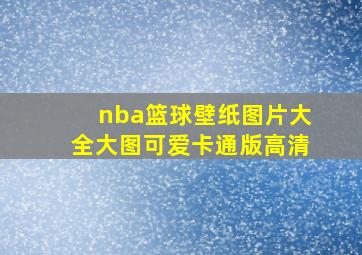 nba篮球壁纸图片大全大图可爱卡通版高清